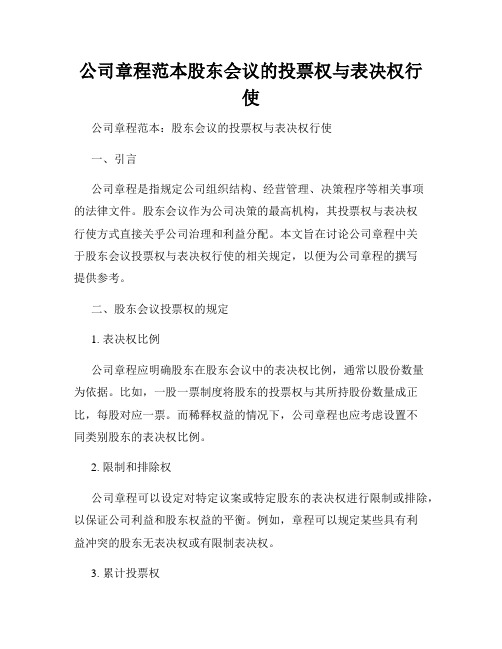 公司章程范本股东会议的投票权与表决权行使

公司章程范本：股东会议的投票权与表决权行使

一、引言

公司章程是指规定公司组织结构、经营管理、决策程序等相关事项的法律文件。股东会议作为公司决策的最高机构，其投票权与表决权行使方式直接关乎公司治理和利益分配。本文旨在讨论公司章程中关于股东会议投票权与表决权行使的相关规定，以便为公司章程的撰写提供参考。

二、股东会议投票权的规定

1. 表决权比例

公司章程应明确股东在股东会议中的表决权比例，通常以股份数量为依据。比如，一股一票制度将股东的投票权与其所持股份数量成正比，每股对应一票。而稀释权益的情况下，公司章程也应考虑设置不同类别股东的表决权比例。

2. 限制和排除权

公司章程可以设定对特定议案或特定股东的表决权进行限制或排除，以保证公司利益和股东权益的平衡。例如，章程可以规定某些具有利益冲突的股东无表决权或有限制表决权。

3. 累计投票权